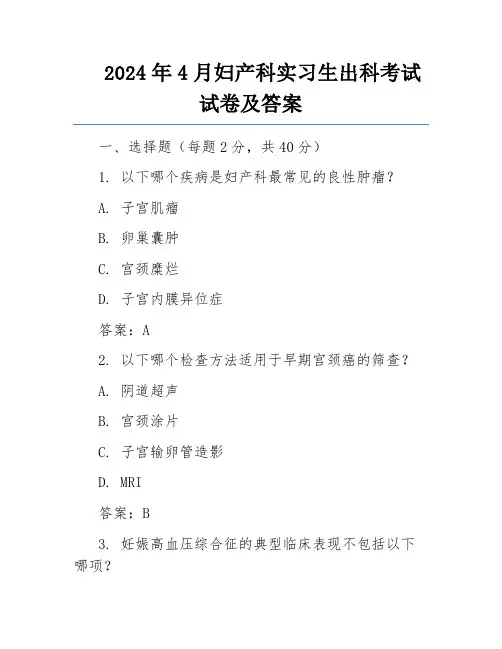 2024年4月妇产科实习生出科考试试卷及答案

一、选择题（每题2分，共40分）

1. 以下哪个疾病是妇产科最常见的良性肿瘤？

A. 子宫肌瘤

B. 卵巢囊肿

C. 宫颈糜烂

D. 子宫内膜异位症

答案：A

2. 以下哪个检查方法适用于早期宫颈癌的筛查？

A. 阴道超声

B. 宫颈涂片

C. 子宫输卵管造影

D. MRI

答案：B

3. 妊娠高血压综合征的典型临床表现不包括以下哪项？